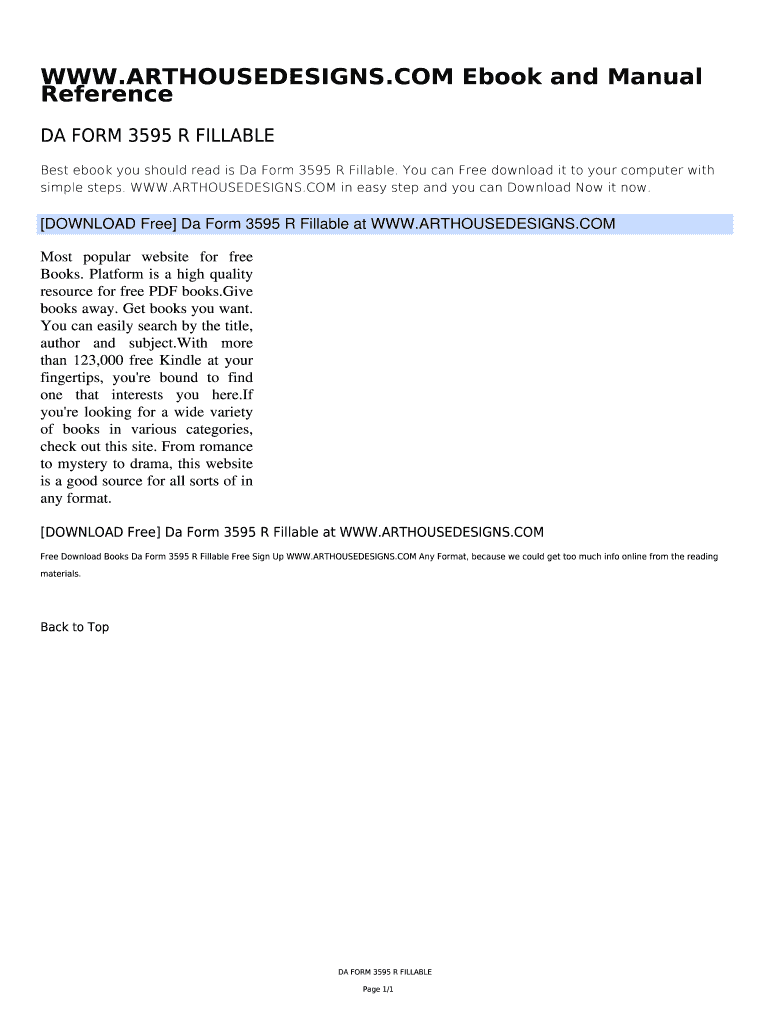 WWW.ARTHOUSEDESIGNS.COM Ebook and Manual Reference

DA FORM 3595 R FILLABLE

Best ebook you should read is Da Form 3595 R Fillable. You can Free download it to your computer with simple steps. WWW.ARTHOUSEDESIGNS.COM in easy step and you can Download Now it now.

[DOWNLOAD Free] Da Form 3595 R Fillable at WWW.ARTHOUSEDESIGNS.COM

Most popular website for free Books. Platform is a high quality resource for free PDF books.Give books away. Get books you want. You can easily search by the title, author and subject.With more than 123,000 free Kindle at your fingertips, you're bound to find one that interests you here.If you're looking for a wide variety of books in various categories, check out this site. From romance to mystery to drama, this website is a good source for all sorts of in any format.

[DOWNLOAD Free] Da Form 3595 R Fillable at WWW.ARTHOUSEDESIGNS.COM

Free Download Books Da Form 3595 R Fillable Free Sign Up WWW.ARTHOUSEDESIGNS.COM Any Format, because we could get too much info online from the reading materials.

Back to Top

DA FORM 3595 R FILLABLE

Page 1/1